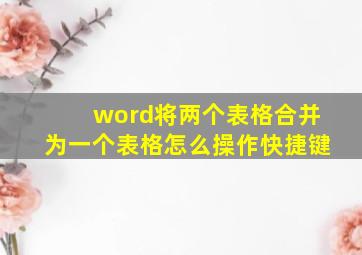 word将两个表格合并为一个表格怎么操作快捷键